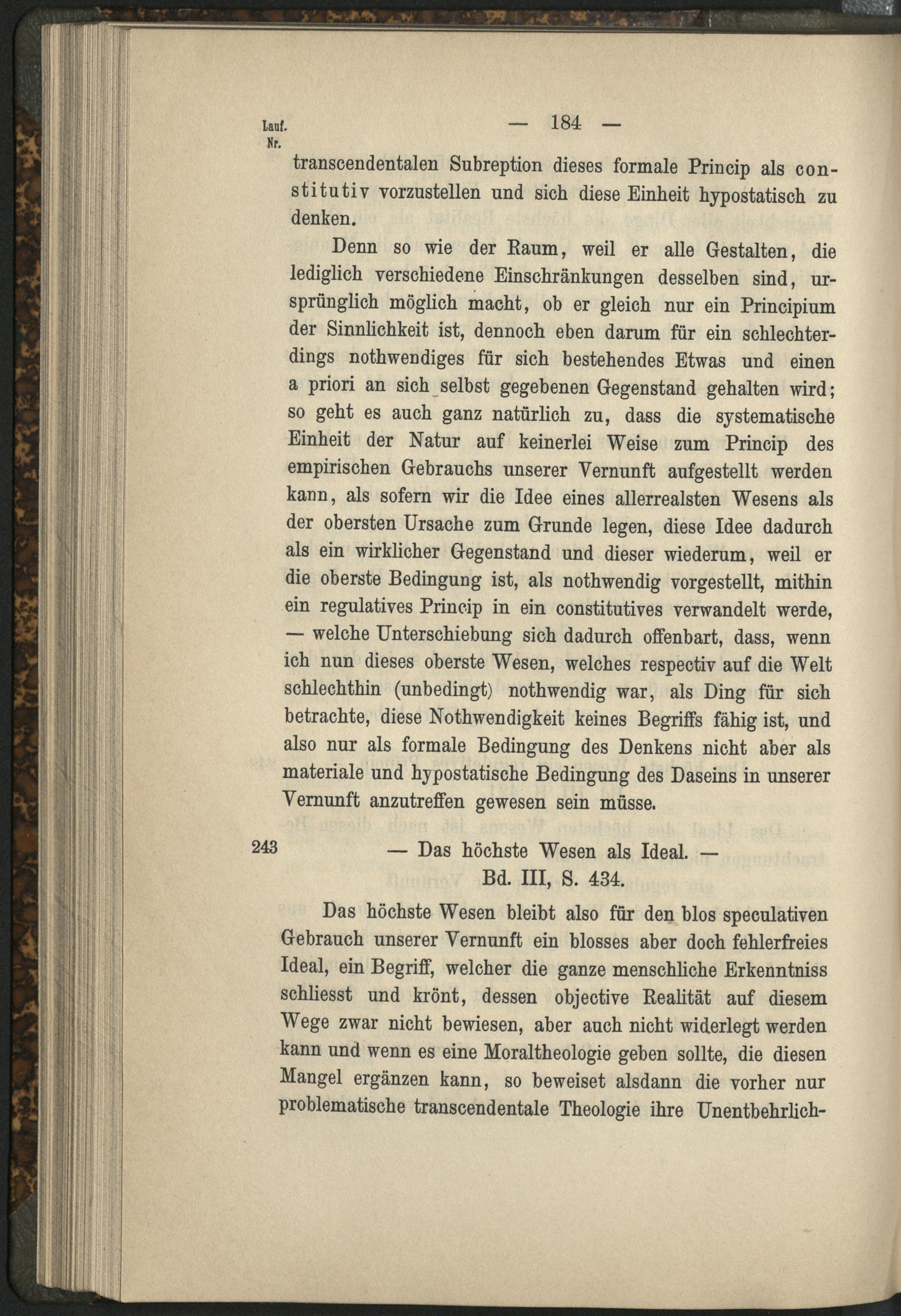 Lauf. Nr.

— 184 —

transcendentalen Subreption dieses formale Princip als constitutiv vorzustellen und sich diese Einheit hypostatisch zu denken.

Denn so wie der Raum, weil er alle Gestalten, die lediglich verschiedene Einschränkungen desselben sind, ursprünglich möglich macht, ob er gleich nur ein Principium der Sinnlichkeit ist, dennoch eben darum für ein schlechterdings nothwendiges für sich bestehendes Etwas und einen a priori an sich selbst gegebenen Gegenstand gehalten wird; so geht es auch ganz natürlich zu, dass die systematische Einheit der Natur auf keinerlei Weise zum Princip des empirischen Gebrauchs unserer Vernunft aufgestellt werden kann, als sofern wir die Idee eines allerrealsten Wesens als der obersten Ursache zum Grunde legen, diese Idee dadurch als ein wirklicher Gegenstand und dieser wiederum, weil er die oberste Bedingung ist, als nothwendig vorgestellt, mithin ein regulatives Princip in ein constitutives verwandelt werde, — welche Unterschiebung sich dadurch offenbart, dass, wenn ich nun dieses oberste Wesen, welches respectiv auf die Welt schlechthin (unbedingt) nothwendig war, als Ding für sich betrachte, diese Nothwendigkeit keines Begriffs fähig ist, und also nur als formale Bedingung des Denkens nicht aber als materiale und hypostatische Bedingung des Daseins in unserer Vernunft anzutreffen gewesen sein müsse.

243 — Das höchste Wesen als Ideal. —
Bd. III, S. 434.

Das höchste Wesen bleibt also für den blos speculativen Gebrauch unserer Vernunft ein blosses aber doch fehlerfreies Ideal, ein Begriff, welcher die ganze menschliche Erkenntniss schliesst und krönt, dessen objective Realität auf diesem Wege zwar nicht bewiesen, aber auch nicht widerlegt werden kann und wenn es eine Moraltheologie geben sollte, die diesen Mangel ergänzen kann, so beweiset alsdann die vorher nur problematische transcendentale Theologie ihre Unentbehrlich-